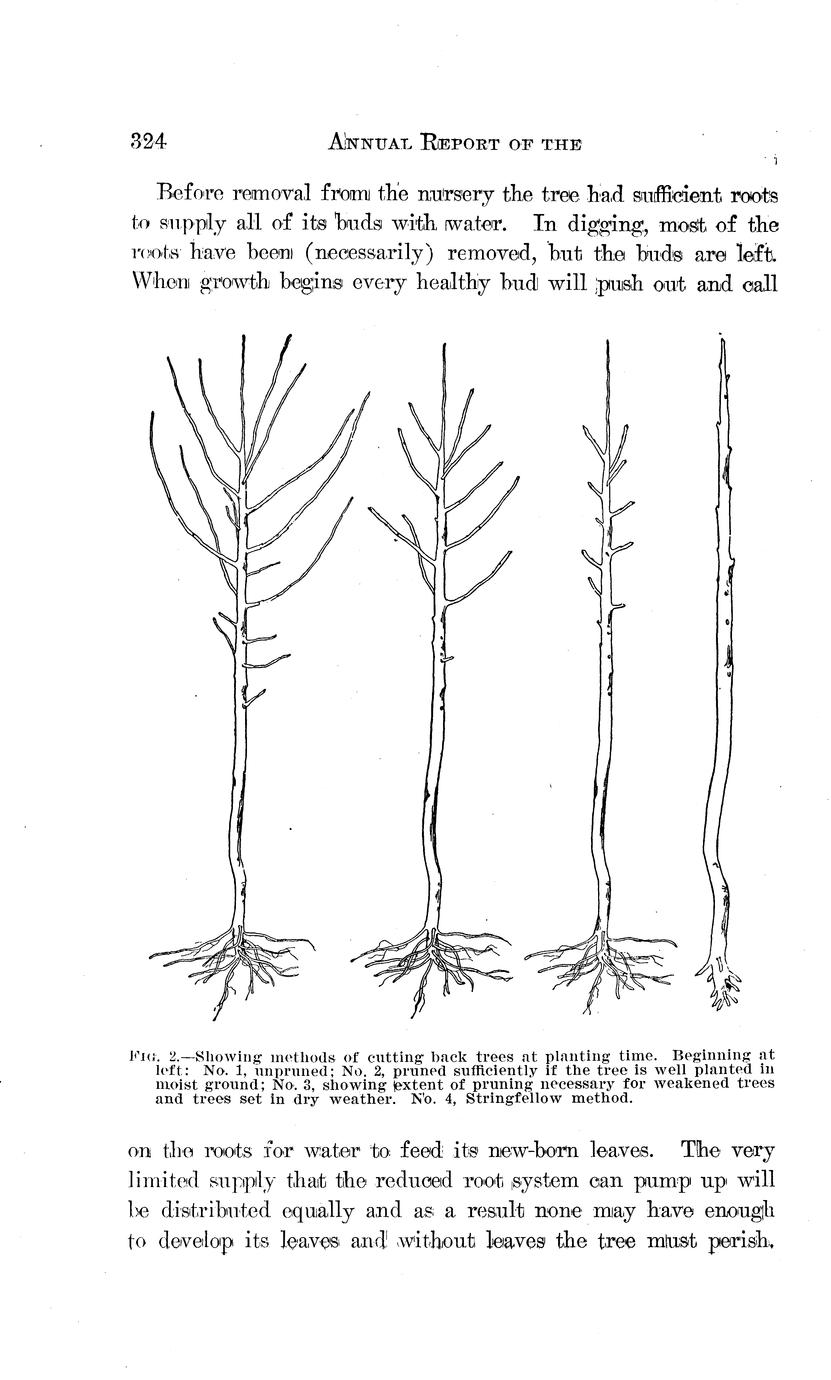 324 ANNUAL REPORT OF THE

Before removal from the nursery the tree had sufficient roots to supply all of its buds with water. In digging, most of the roots have been (necessarily) removed, but the buds are left. When growth begins every healthy bud will push out and call

FIG. 2.—Showing methods of cutting back trees at planting time. Beginning at left: No. 1, unpruned; No. 2, pruned sufficiently if the tree is well planted in moist ground; No. 3, showing extent of pruning necessary for weakened trees and trees set in dry weather. No. 4, Stringfellow method.

on the roots for water to feed its new-born leaves. The very limited supply that the reduced root system can pump up will be distributed equally and as a result none may have enough to develop its leaves and without leaves the tree must perish.